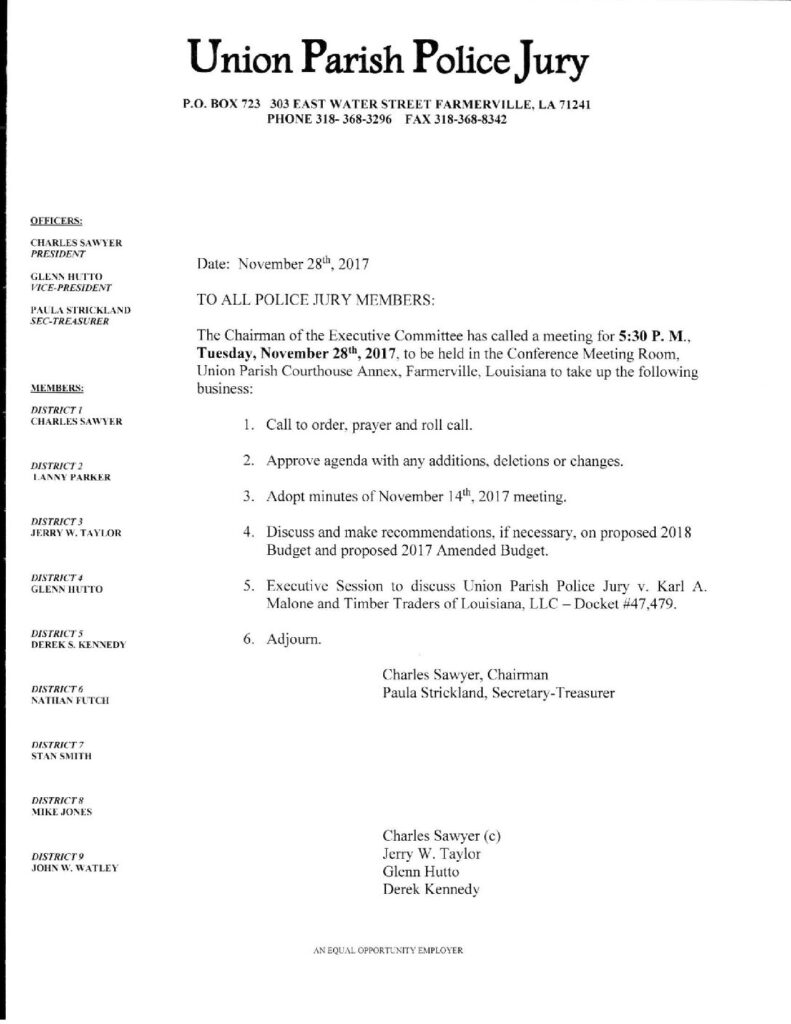 Union Parish Police Jury

P.O. BOX 723 303 EAST WATER STREET FARMERVILLE, LA 71241
PHONE 318- 368-3296 FAX 318-368-8342

OFFICERS:

CHARLES SAWYER
PRESIDENT

GLENN HUTTO
VICE-PRESIDENT

PAULA STRICKLAND
SEC-TREASURER

MEMBERS:

DISTRICT 1
CHARLES SAWYER

DISTRICT 2
LANNY PARKER

DISTRICT 3
JERRY W. TAYLOR

DISTRICT 4
GLENN HUTTO

DISTRICT 5
DEREK S. KENNEDY

DISTRICT 6
NATHAN FUTCH

DISTRICT 7
STAN SMITH

DISTRICT 8
MIKE JONES

DISTRICT 9
JOHN W. WATLEY

Date: November 28$^{th}$, 2017

TO ALL POLICE JURY MEMBERS:

The Chairman of the Executive Committee has called a meeting for 5:30 P. M., Tuesday, November 28$^{th}$, 2017, to be held in the Conference Meeting Room, Union Parish Courthouse Annex, Farmerville, Louisiana to take up the following business:

1. Call to order, prayer and roll call.

2. Approve agenda with any additions, deletions or changes.

3. Adopt minutes of November 14$^{th}$, 2017 meeting.

4. Discuss and make recommendations, if necessary, on proposed 2018 Budget and proposed 2017 Amended Budget.

5. Executive Session to discuss Union Parish Police Jury v. Karl A. Malone and Timber Traders of Louisiana, LLC – Docket #47,479.

6. Adjourn.

Charles Sawyer, Chairman
Paula Strickland, Secretary-Treasurer

Charles Sawyer (c)
Jerry W. Taylor
Glenn Hutto
Derek Kennedy

AN EQUAL OPPORTUNITY EMPLOYER